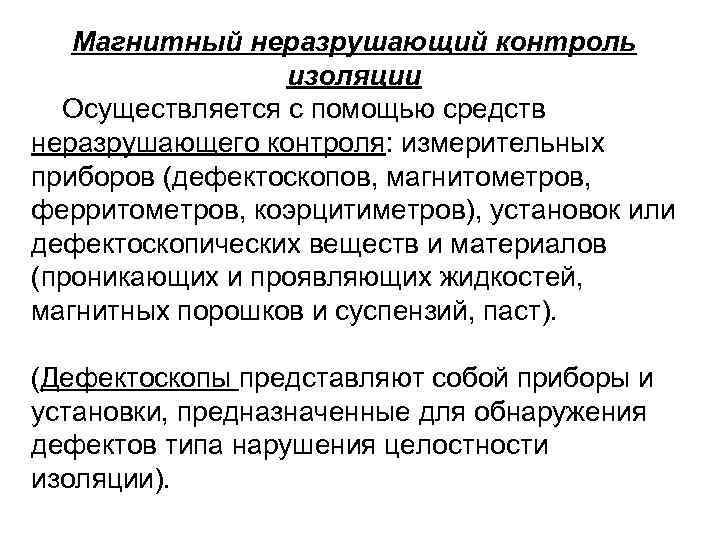 Магнитный неразрушающий контроль изоляции

Осуществляется с помощью средств неразрушающего контроля: измерительных приборов (дефектоскопов, магнитометров, ферритометров, коэрцитиметров), установок или дефектоскопических веществ и материалов (проникающих и проявляющих жидкостей, магнитных порошков и суспензий, паст).

(Дефектоскопы представляют собой приборы и установки, предназначенные для обнаружения дефектов типа нарушения целостности изоляции).